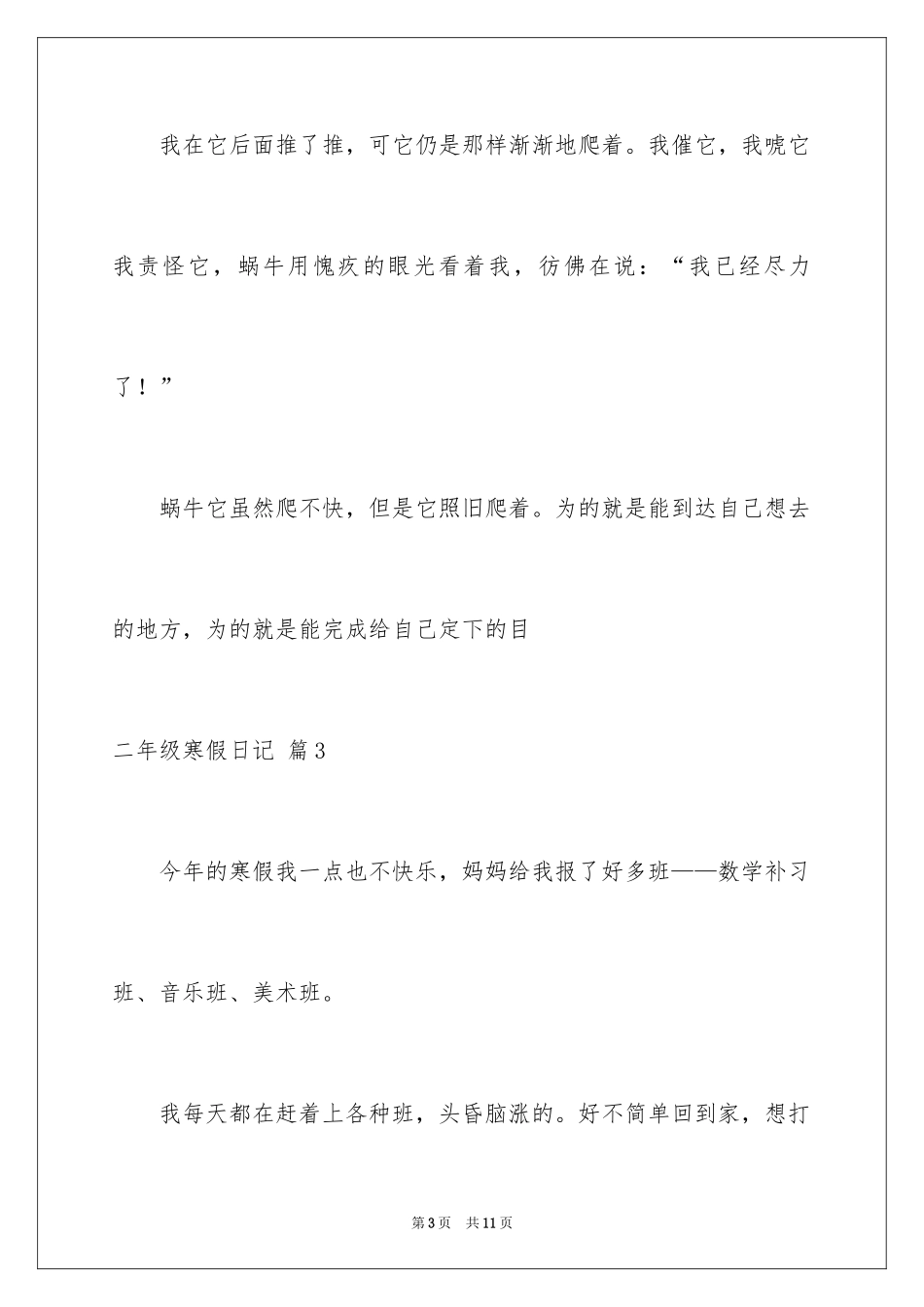 我在它后面推了推，可它仍是那样渐渐地爬着。我催它，我唬它我责怪它，蜗牛用愧疚的眼光看着我，彷佛在说：“我已经尽力了！”

蜗牛它虽然爬不快，但是它照旧爬着。为的就是能到达自己想去的地方，为的就是能完成给自己定下的目

二年级寒假日记 篇3

今年的寒假我一点也不快乐，妈妈给我报了好多班——数学补习班、音乐班、美术班。

我每天都在赶着上各种班，头昏脑涨的。好不简单回到家，想打

第3页 共11页